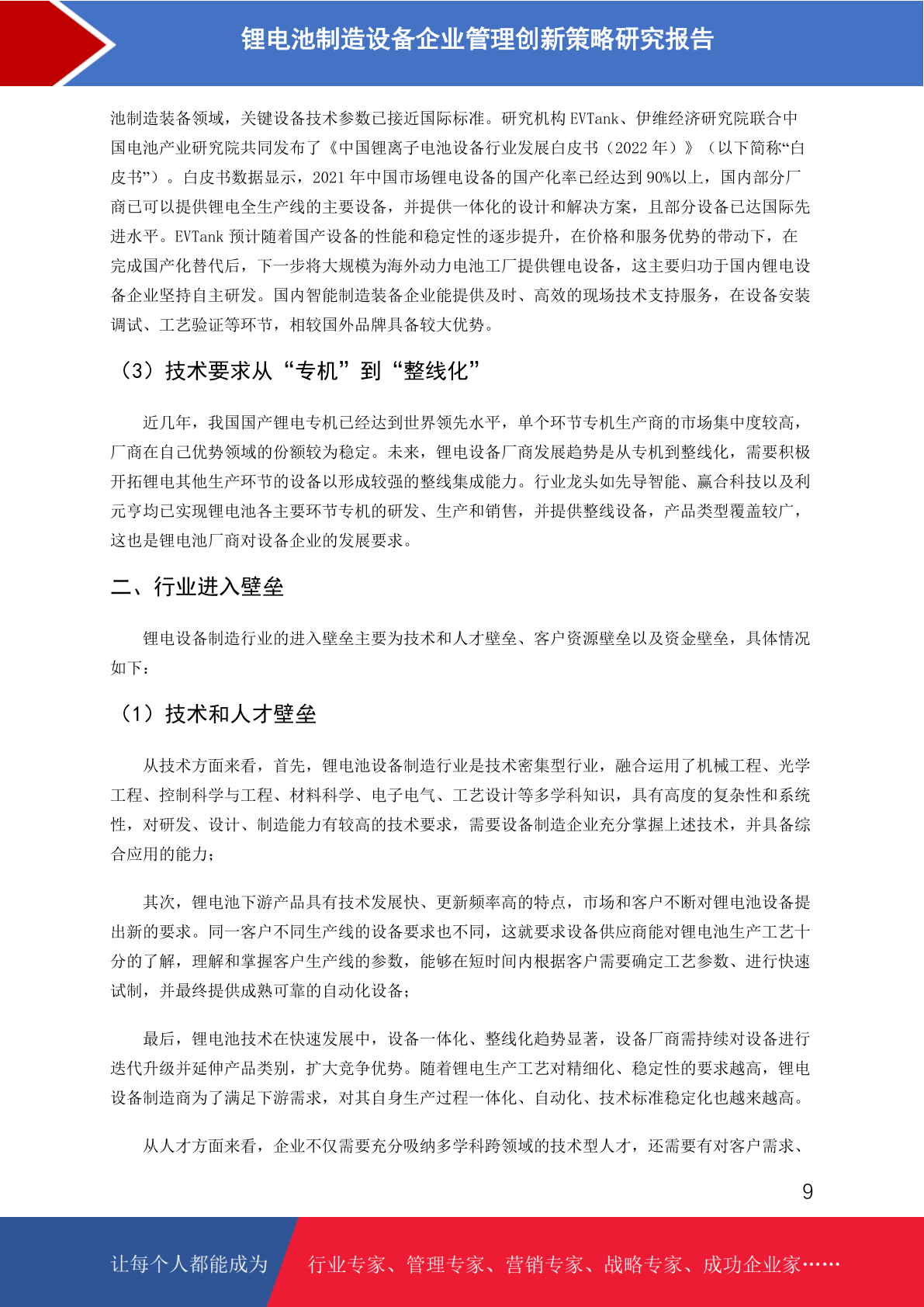 锂电池制造设备企业管理创新策略研究报告

池制造装备领域，关键设备技术参数已接近国际标准。研究机构 EVTank、伊维经济研究院联合中国电池产业研究院共同发布了《中国锂离子电池设备行业发展白皮书（2022 年）》（以下简称“白皮书”）。白皮书数据显示，2021 年中国市场锂电设备的国产化率已经达到 90%以上，国内部分厂商已可以提供锂电全生产线的主要设备，并提供一体化的设计和解决方案，且部分设备已达国际先进水平。EVTank 预计随着国产设备的性能和稳定性的逐步提升，在价格和服务优势的带动下，在完成国产化替代后，下一步将大规模为海外动力电池工厂提供锂电设备，这主要归功于国内锂电设备企业坚持自主研发。国内智能制造装备企业能提供及时、高效的现场技术支持服务，在设备安装调试、工艺验证等环节，相较国外品牌具备较大优势。

（3）技术要求从“专机”到“整线化”

近几年，我国国产锂电专机已经达到世界领先水平，单个环节专机生产商的市场集中度较高，厂商在自己优势领域的份额较为稳定。未来，锂电设备厂商发展趋势是从专机到整线化，需要积极开拓锂电其他生产环节的设备以形成较强的整线集成能力。行业龙头如先导智能、赢合科技以及利元亨均已实现锂电池各主要环节专机的研发、生产和销售，并提供整线设备，产品类型覆盖较广，这也是锂电池厂商对设备企业的发展要求。

二、行业进入壁垒

锂电设备制造行业的进入壁垒主要为技术和人才壁垒、客户资源壁垒以及资金壁垒，具体情况如下：

（1）技术和人才壁垒

从技术方面来看，首先，锂电池设备制造行业是技术密集型行业，融合运用了机械工程、光学工程、控制科学与工程、材料科学、电子电气、工艺设计等多学科知识，具有高度的复杂性和系统性，对研发、设计、制造能力有较高的技术要求，需要设备制造企业充分掌握上述技术，并具备综合应用的能力；

其次，锂电池下游产品具有技术发展快、更新频率高的特点，市场和客户不断对锂电池设备提出新的要求。同一客户不同生产线的设备要求也不同，这就要求设备供应商能对锂电池生产工艺十分的了解，理解和掌握客户生产线的参数，能够在短时间内根据客户需要确定工艺参数、进行快速试制，并最终提供成熟可靠的自动化设备；

最后，锂电池技术在快速发展中，设备一体化、整线化趋势显著，设备厂商需持续对设备进行迭代升级并延伸产品类别，扩大竞争优势。随着锂电生产工艺对精细化、稳定性的要求越高，锂电设备制造商为了满足下游需求，对其自身生产过程一体化、自动化、技术标准稳定化也越来越高。

从人才方面来看，企业不仅需要充分吸纳多学科跨领域的技术型人才，还需要有对客户需求、

9

让每个人都能成为 行业专家、管理专家、营销专家、战略专家、成功企业家……